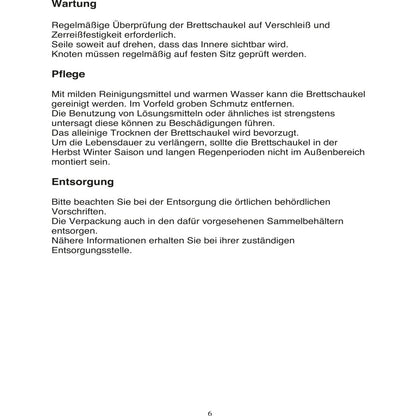 Wartung

Regelmäßige Überprüfung der Brettschaukel auf Verschleiß und Zerreißfestigkeit erforderlich.
Seile soweit auf drehen, dass das Innere sichtbar wird.
Knoten müssen regelmäßig auf festen Sitz geprüft werden.

Pflege

Mit milden Reinigungsmittel und warmen Wasser kann die Brettschaukel gereinigt werden. Im Vorfeld groben Schmutz entfernen.
Die Benutzung von Lösungsmitteln oder ähnliches ist strengstens untersagt diese können zu Beschädigungen führen.
Das alleinige Trocknen der Brettschaukel wird bevorzugt.
Um die Lebensdauer zu verlängern, sollte die Brettschaukel in der Herbst Winter Saison und langen Regenperioden nicht im Außenbereich montiert sein.

Entsorgung

Bitte beachten Sie bei der Entsorgung die örtlichen behördlichen Vorschriften.
Die Verpackung auch in den dafür vorgesehenen Sammelbehältern entsorgen.
Nähere Informationen erhalten Sie bei ihrer zuständigen Entsorgungsstelle.

6